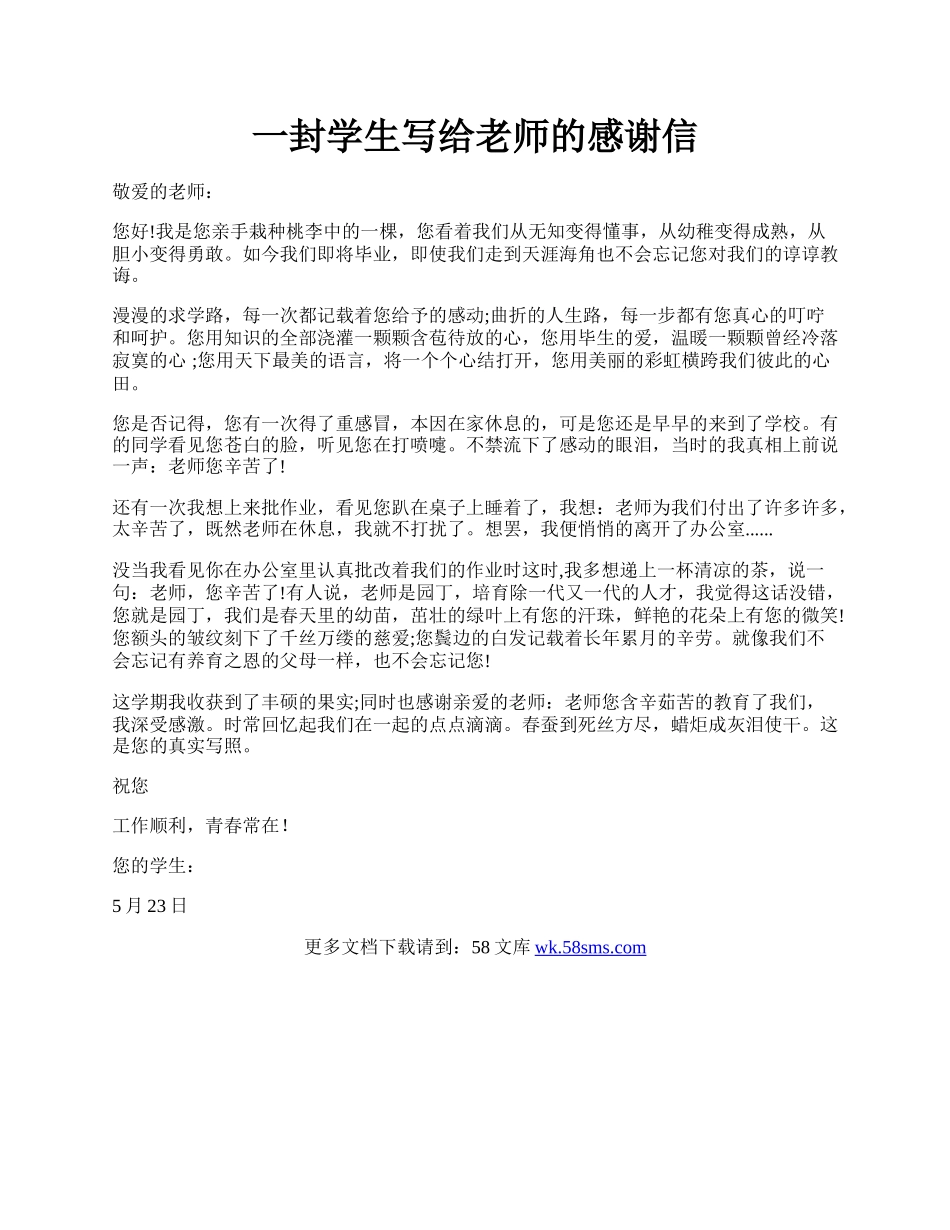 一封学生写给老师的感谢信

敬爱的老师：

您好!我是您亲手栽种桃李中的一棵，您看着我们从无知变得懂事，从幼稚变得成熟，从胆小变得勇敢。如今我们即将毕业，即使我们走到天涯海角也不会忘记您对我们的谆谆教诲。

漫漫的求学路，每一次都记载着您给予的感动;曲折的人生路，每一步都有您真心的叮咛和呵护。您用知识的全部浇灌一颗颗含苞待放的心，您用毕生的爱，温暖一颗颗曾经冷落寂寞的心 ;您用天下最美的语言，将一个个心结打开，您用美丽的彩虹横跨我们彼此的心田。

您是否记得，您有一次得了重感冒，本因在家休息的，可是您还是早早的来到了学校。有的同学看见您苍白的脸，听见您在打喷嚏。不禁流下了感动的眼泪，当时的我真相上前说一声：老师您辛苦了!

还有一次我想上来批作业，看见您趴在桌子上睡着了，我想：老师为我们付出了许多许多，太辛苦了，既然老师在休息，我就不打扰了。想罢，我便悄悄的离开了办公室......

没当我看见你在办公室里认真批改着我们的作业时这时,我多想递上一杯清凉的茶，说一句：老师，您辛苦了!有人说，老师是园丁，培育除一代又一代的人才，我觉得这话没错，您就是园丁，我们是春天里的幼苗，茁壮的绿叶上有您的汗珠，鲜艳的花朵上有您的微笑!您额头的皱纹刻下了千丝万缕的慈爱;您鬓边的白发记载着长年累月的辛劳。就像我们不会忘记有养育之恩的父母一样，也不会忘记您!

这学期我收获到了丰硕的果实;同时也感谢亲爱的老师：老师您含辛茹苦的教育了我们，我深受感激。时常回忆起我们在一起的点点滴滴。春蚕到死丝方尽，蜡炬成灰泪使干。这是您的真实写照。

祝您

工作顺利，青春常在!

您的学生：

5 月 23 日

更多文档下载请到：58 文库 wk.58sms.com